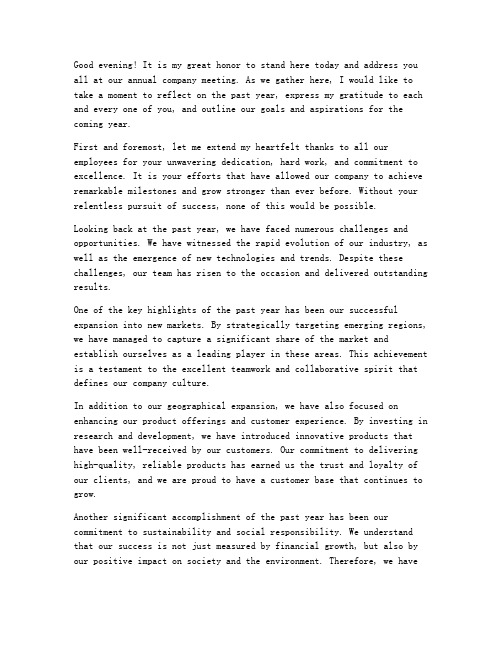 Good evening! It is my great honor to stand here today and address you all at our annual company meeting. As we gather here, I would like to take a moment to reflect on the past year, express my gratitude to each and every one of you, and outline our goals and aspirations for the coming year.

First and foremost, let me extend my heartfelt thanks to all our employees for your unwavering dedication, hard work, and commitment to excellence. It is your efforts that have allowed our company to achieve remarkable milestones and grow stronger than ever before. Without your relentless pursuit of success, none of this would be possible.

Looking back at the past year, we have faced numerous challenges and opportunities. We have witnessed the rapid evolution of our industry, as well as the emergence of new technologies and trends. Despite these challenges, our team has risen to the occasion and delivered outstanding results.

One of the key highlights of the past year has been our successful expansion into new markets. By strategically targeting emerging regions, we have managed to capture a significant share of the market and establish ourselves as a leading player in these areas. This achievement is a testament to the excellent teamwork and collaborative spirit that defines our company culture.

In addition to our geographical expansion, we have also focused on enhancing our product offerings and customer experience. By investing in research and development, we have introduced innovative products that have been well-received by our customers. Our commitment to delivering high-quality, reliable products has earned us the trust and loyalty of our clients, and we are proud to have a customer base that continues to grow.

Another significant accomplishment of the past year has been our commitment to sustainability and social responsibility. We understand that our success is not just measured by financial growth, but also by our positive impact on society and the environment. Therefore, we have